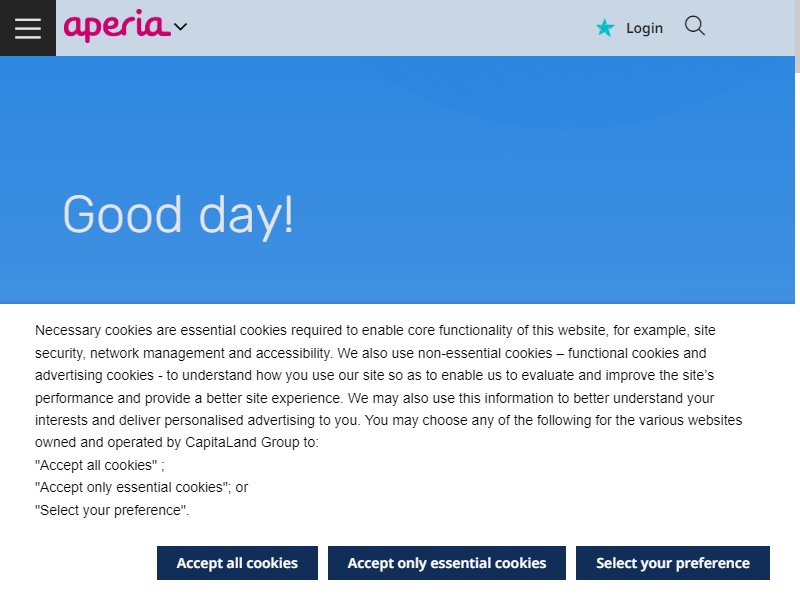 aperia

Login

Good day!

Necessary cookies are essential cookies required to enable core functionality of this website, for example, site security, network management and accessibility. We also use non-essential cookies – functional cookies and advertising cookies - to understand how you use our site so as to enable us to evaluate and improve the site's performance and provide a better site experience. We may also use this information to better understand your interests and deliver personalised advertising to you. You may choose any of the following for the various websites owned and operated by CapitaLand Group to:
"Accept all cookies" ;
"Accept only essential cookies"; or
"Select your preference".

Accept all cookies
Accept only essential cookies
Select your preference